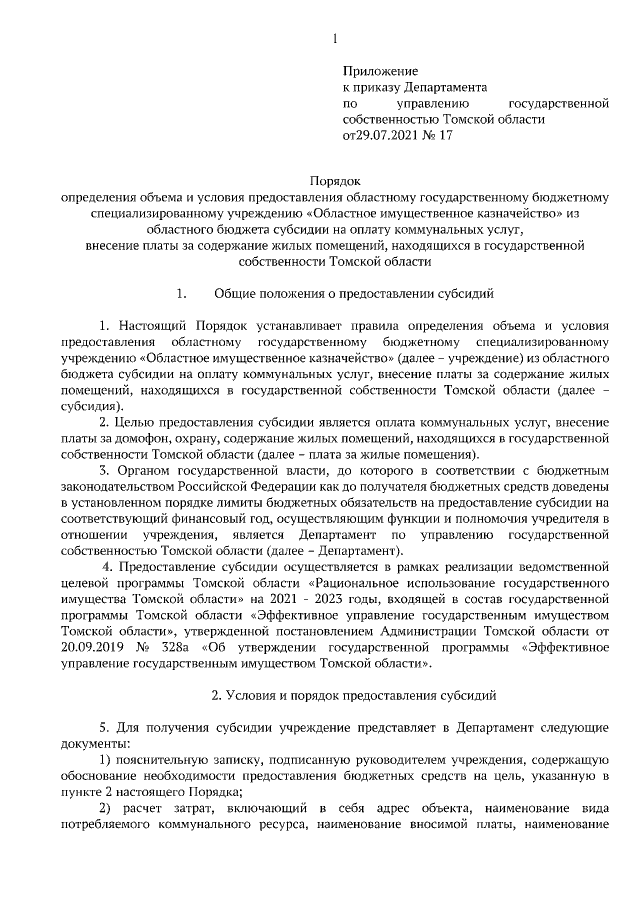 1

Приложение
к приказу Департамента
по управлению государственной собственностью Томской области
от29.07.2021 № 17

Порядок
определения объема и условия предоставления областному государственному бюджетному специализированному учреждению «Областное имущественное казначейство» из областного бюджета субсидии на оплату коммунальных услуг,
внесение платы за содержание жилых помещений, находящихся в государственной собственности Томской области

1. Общие положения о предоставлении субсидий

1. Настоящий Порядок устанавливает правила определения объема и условия предоставления областному государственному бюджетному специализированному учреждению «Областное имущественное казначейство» (далее – учреждение) из областного бюджета субсидии на оплату коммунальных услуг, внесение платы за содержание жилых помещений, находящихся в государственной собственности Томской области (далее – субсидия).

2. Целью предоставления субсидии является оплата коммунальных услуг, внесение платы за домофон, охрану, содержание жилых помещений, находящихся в государственной собственности Томской области (далее – плата за жилые помещения).

3. Органом государственной власти, до которого в соответствии с бюджетным законодательством Российской Федерации как до получателя бюджетных средств доведены в установленном порядке лимиты бюджетных обязательств на предоставление субсидии на соответствующий финансовый год, осуществляющим функции и полномочия учредителя в отношении учреждения, является Департамент по управлению государственной собственностью Томской области (далее – Департамент).

4. Предоставление субсидии осуществляется в рамках реализации ведомственной целевой программы Томской области «Рациональное использование государственного имущества Томской области» на 2021 - 2023 годы, входящей в состав государственной программы Томской области «Эффективное управление государственным имуществом Томской области», утвержденной постановлением Администрации Томской области от 20.09.2019 № 328а «Об утверждении государственной программы «Эффективное управление государственным имуществом Томской области».

2. Условия и порядок предоставления субсидий

5. Для получения субсидии учреждение представляет в Департамент следующие документы:

1) пояснительную записку, подписанную руководителем учреждения, содержащую обоснование необходимости предоставления бюджетных средств на цель, указанную в пункте 2 настоящего Порядка;

2) расчет затрат, включающий в себя адрес объекта, наименование вида потребляемого коммунального ресурса, наименование вносимой платы, наименование